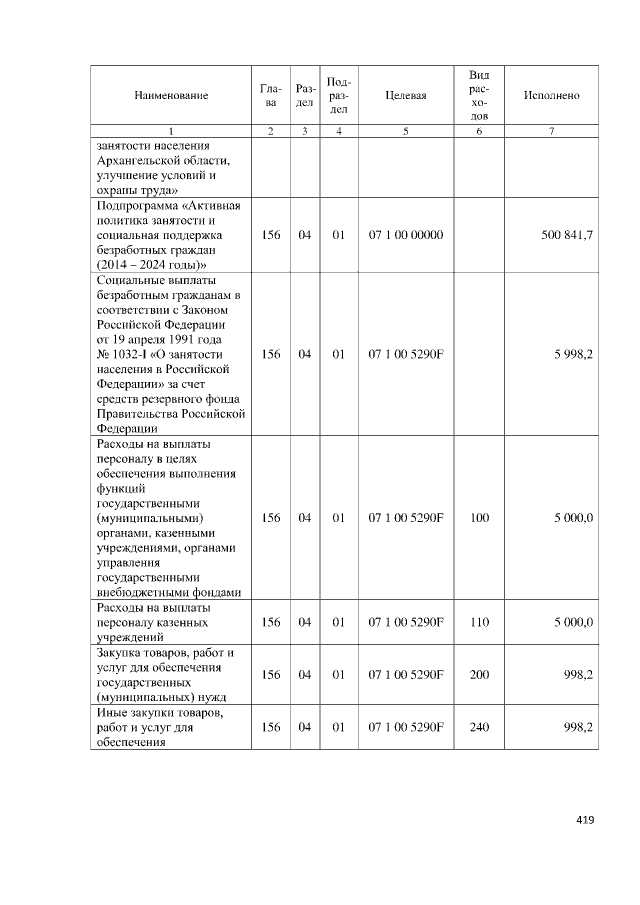 | Наименование | Глава | Раздел | Подраздел | Целевая | Вид расходов | Исполнено |
|---|---|---|---|---|---|---|
| 1 | 2 | 3 | 4 | 5 | 6 | 7 |
| занятости населения Архангельской области, улучшение условий и охраны труда» | | | | | | |
| Подпрограмма «Активная политика занятости и социальная поддержка безработных граждан (2014 – 2024 годы)» | 156 | 04 | 01 | 07 1 00 00000 | | 500 841,7 |
| Социальные выплаты безработным гражданам в соответствии с Законом Российской Федерации от 19 апреля 1991 года № 1032-I «О занятости населения в Российской Федерации» за счет средств резервного фонда Правительства Российской Федерации | 156 | 04 | 01 | 07 1 00 5290F | | 5 998,2 |
| Расходы на выплаты персоналу в целях обеспечения выполнения функций государственными (муниципальными) органами, казенными учреждениями, органами управления государственными внебюджетными фондами | 156 | 04 | 01 | 07 1 00 5290F | 100 | 5 000,0 |
| Расходы на выплаты персоналу казенных учреждений | 156 | 04 | 01 | 07 1 00 5290F | 110 | 5 000,0 |
| Закупка товаров, работ и услуг для обеспечения государственных (муниципальных) нужд | 156 | 04 | 01 | 07 1 00 5290F | 200 | 998,2 |
| Иные закупки товаров, работ и услуг для обеспечения | 156 | 04 | 01 | 07 1 00 5290F | 240 | 998,2 |

419